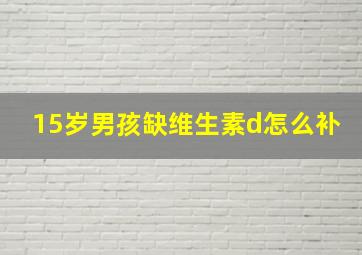 15岁男孩缺维生素d怎么补